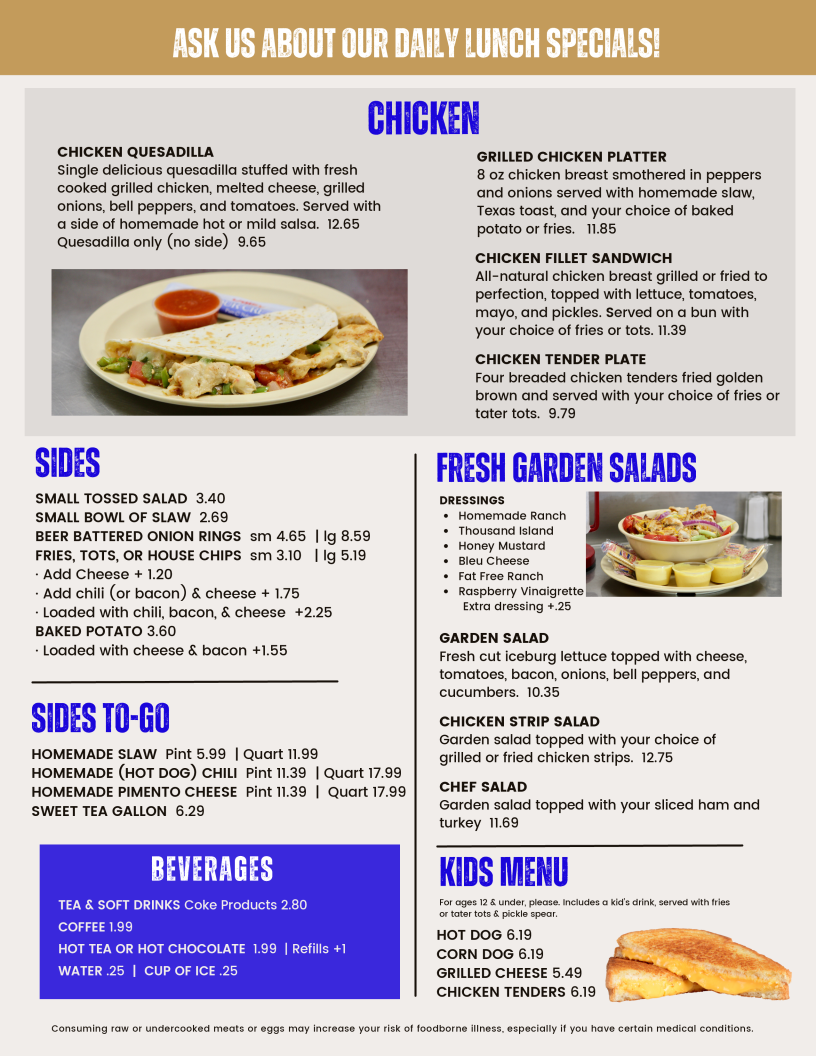 ASK US ABOUT OUR DAILY LUNCH SPECIALS!

CHICKEN

CHICKEN QUESADILLA
Single delicious quesadilla stuffed with fresh cooked grilled chicken, melted cheese, grilled onions, bell peppers, and tomatoes. Served with a side of homemade hot or mild salsa. 12.65
Quesadilla only (no side) 9.65

GRILLED CHICKEN PLATTER
8 oz chicken breast smothered in peppers and onions served with homemade slaw, Texas toast, and your choice of baked potato or fries. 11.85

CHICKEN FILLET SANDWICH
All-natural chicken breast grilled or fried to perfection, topped with lettuce, tomatoes, mayo, and pickles. Served on a bun with your choice of fries or tots. 11.39

CHICKEN TENDER PLATE
Four breaded chicken tenders fried golden brown and served with your choice of fries or tater tots. 9.79

SIDES

SMALL TOSSED SALAD 3.40
SMALL BOWL OF SLAW 2.69
BEER BATTERED ONION RINGS sm 4.65 | lg 8.59
FRIES, TOTS, OR HOUSE CHIPS sm 3.10 | lg 5.19
· Add Cheese + 1.20
· Add chili (or bacon) & cheese + 1.75
· Loaded with chili, bacon, & cheese +2.25
BAKED POTATO 3.60
· Loaded with cheese & bacon +1.55

SIDES TO-GO

HOMEMADE SLAW Pint 5.99 | Quart 11.99
HOMEMADE (HOT DOG) CHILI Pint 11.39 | Quart 17.99
HOMEMADE PIMENTO CHEESE Pint 11.39 | Quart 17.99
SWEET TEA GALLON 6.29

BEVERAGES

TEA & SOFT DRINKS Coke Products 2.80
COFFEE 1.99
HOT TEA OR HOT CHOCOLATE 1.99 | Refills +1
WATER .25 | CUP OF ICE .25

FRESH GARDEN SALADS

DRESSINGS
• Homemade Ranch
• Thousand Island
• Honey Mustard
• Bleu Cheese
• Fat Free Ranch
• Raspberry Vinaigrette
Extra dressing +.25

GARDEN SALAD
Fresh cut iceburg lettuce topped with cheese, tomatoes, bacon, onions, bell peppers, and cucumbers. 10.35

CHICKEN STRIP SALAD
Garden salad topped with your choice of grilled or fried chicken strips. 12.75

CHEF SALAD
Garden salad topped with your sliced ham and turkey 11.69

KIDS MENU

For ages 12 & under, please. Includes a kid's drink, served with fries or tater tots & pickle spear.

HOT DOG 6.19
CORN DOG 6.19
GRILLED CHEESE 5.49
CHICKEN TENDERS 6.19

Consuming raw or undercooked meats or eggs may increase your risk of foodborne illness, especially if you have certain medical conditions.